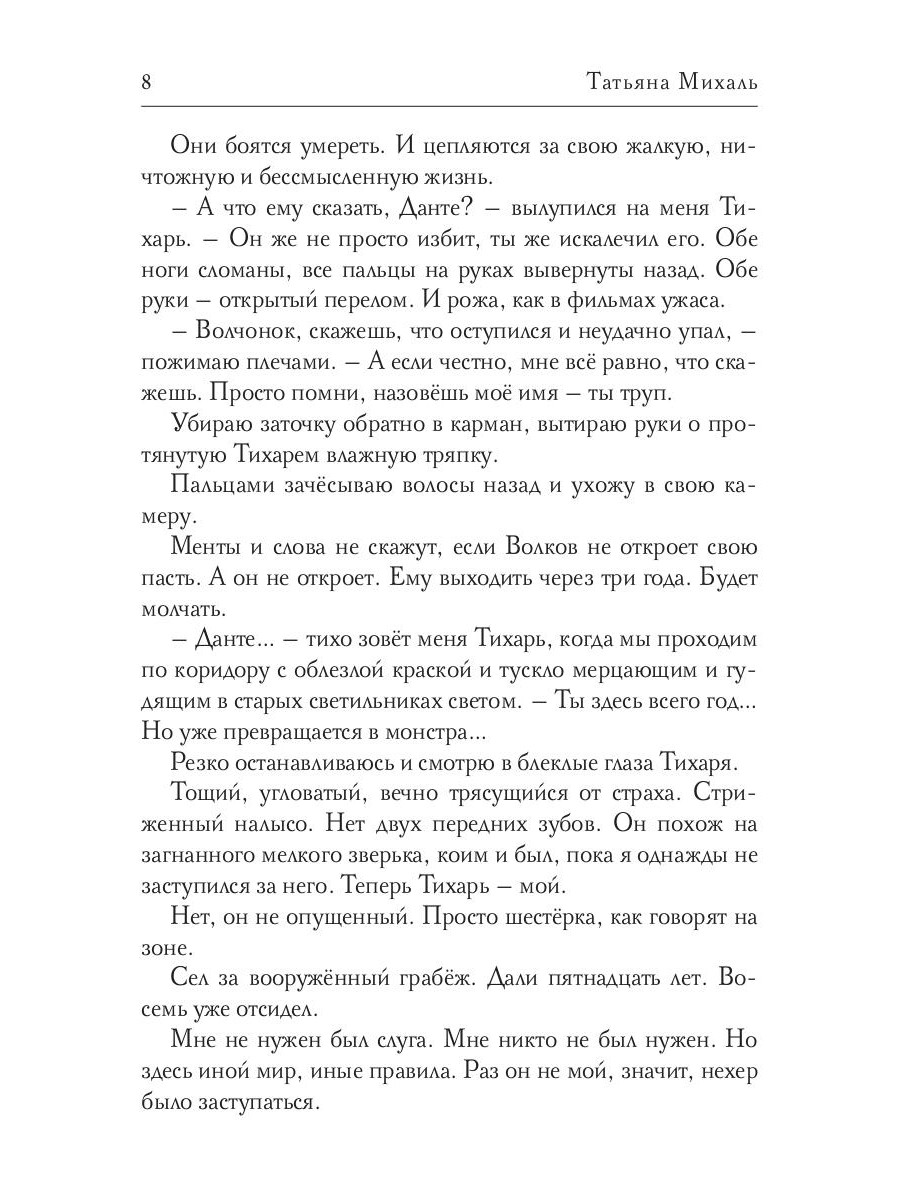 8 Татьяна Михаль

Они боятся умереть. И цепляются за свою жалкую, ничтожную и бессмысленную жизнь.

– А что ему сказать, Данте? – вылупился на меня Тихарь. – Он же не просто избит, ты же искалечил его. Обе ноги сломаны, все пальцы на руках вывернуты назад. Обе руки – открытый перелом. И рожа, как в фильмах ужаса.

– Волчонок, скажешь, что оступился и неудачно упал, – пожимаю плечами. – А если честно, мне всё равно, что скажешь. Просто помни, назовёшь моё имя – ты труп.

Убираю заточку обратно в карман, вытираю руки о протянутую Тихарем влажную тряпку.

Пальцами зачёсываю волосы назад и ухожу в свою камеру.

Менты и слова не скажут, если Волков не откроет свою пасть. А он не откроет. Ему выходить через три года. Будет молчать.

– Данте... – тихо зовёт меня Тихарь, когда мы проходим по коридору с облезлой краской и тускло мерцающим и гудящим в старых светильниках светом. – Ты здесь всего год... Но уже превращается в монстра...

Резко останавливаюсь и смотрю в блеклые глаза Тихаря.

Тощий, угловатый, вечно трясущийся от страха. Стриженный налысо. Нет двух передних зубов. Он похож на загнанного мелкого зверька, коим и был, пока я однажды не заступился за него. Теперь Тихарь – мой.

Нет, он не опущенный. Просто шестёрка, как говорят на зоне.

Сел за вооружённый грабёж. Дали пятнадцать лет. Восемь уже отсидел.

Мне не нужен был слуга. Мне никто не был нужен. Но здесь иной мир, иные правила. Раз он не мой, значит, нехер было заступаться.